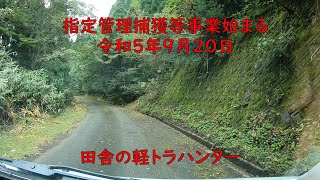 指定管理捕獲等事業始まる
令和5年9月20日

田舎の軽トラハンター